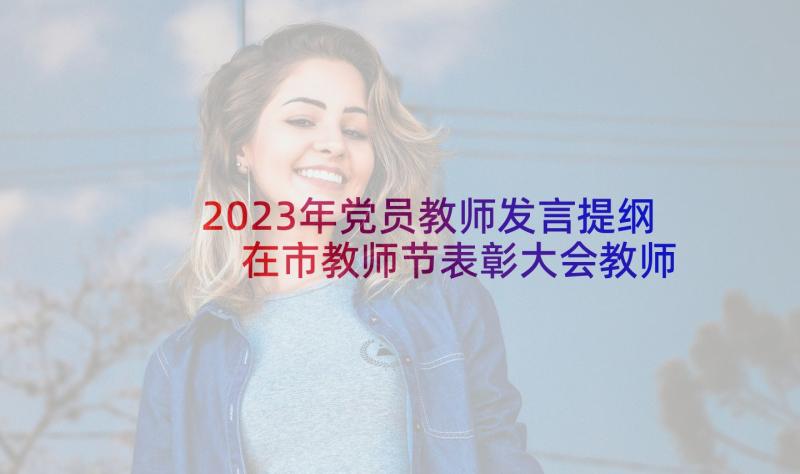 2023年党员教师发言提纲
在市教师节表彰大会教师